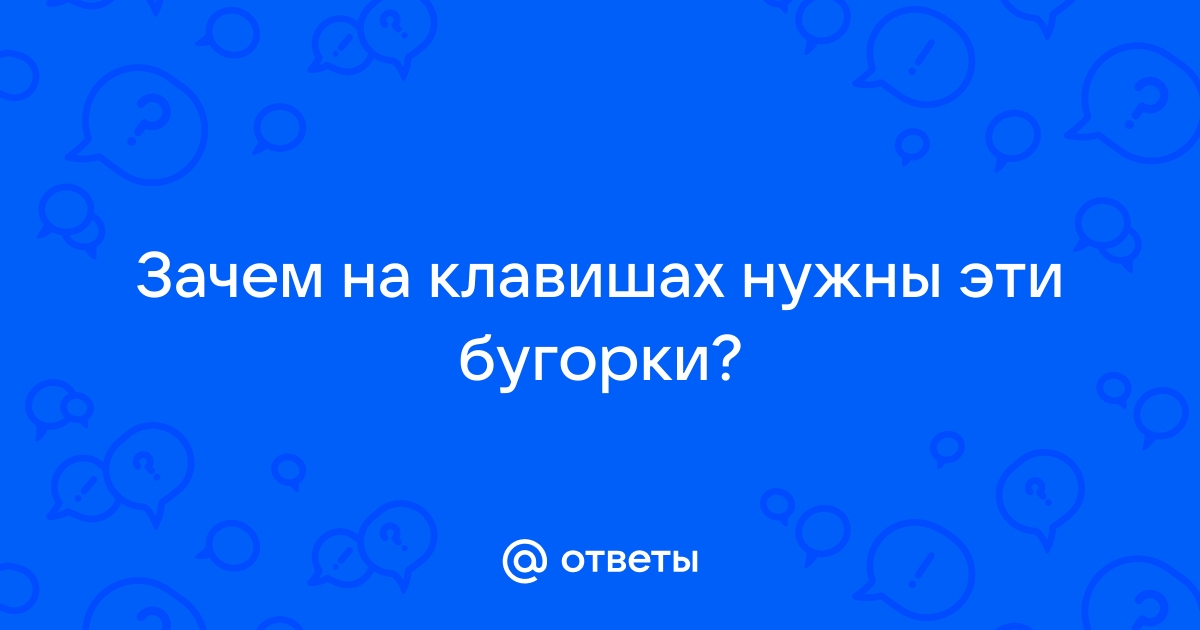 Зачем на клавишах нужны эти бугорки?

@ ответы